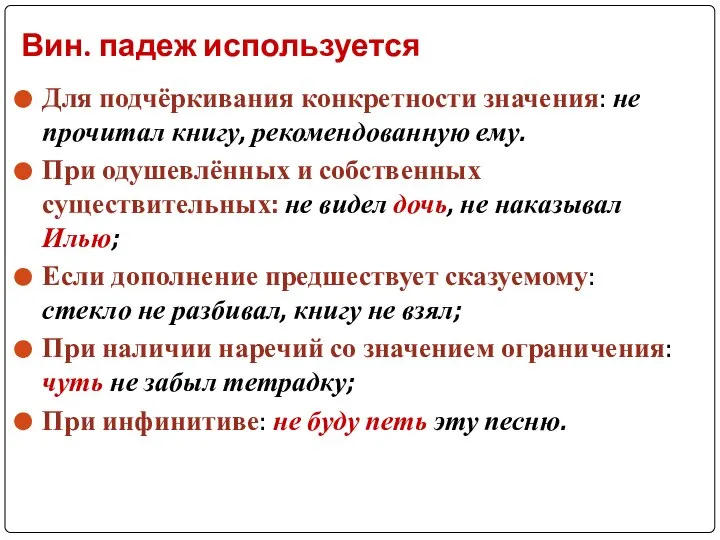 Вин. падеж используется

Для подчёркивания конкретности значения: не прочитал книгу, рекомендованную ему.

При одушевлённых и собственных существительных: не видел дочь, не наказывал Илью;

Если дополнение предшествует сказуемому: стекло не разбивал, книгу не взял;

При наличии наречий со значением ограничения: чуть не забыл тетрадку;

При инфинитиве: не буду петь эту песню.